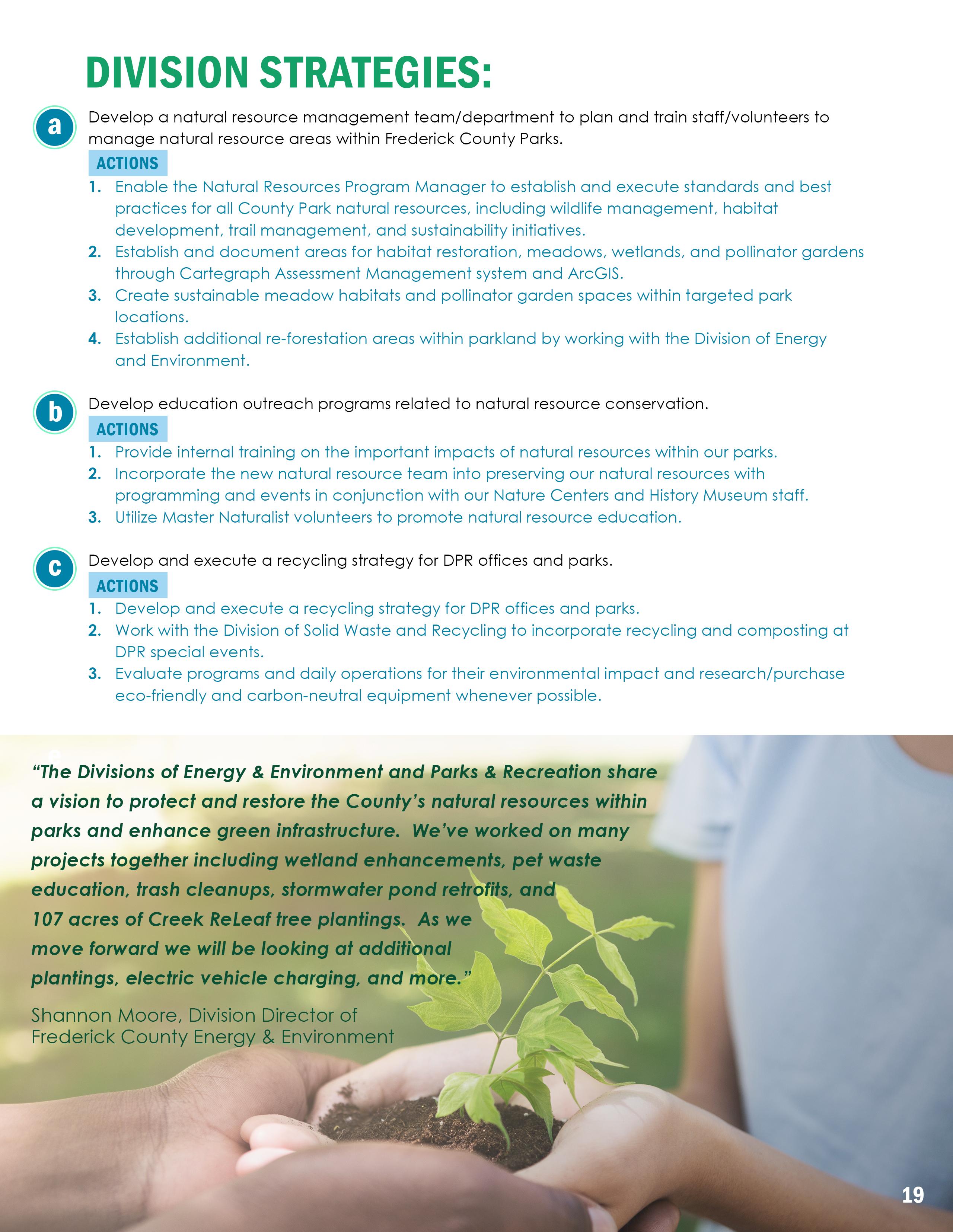 DIVISION STRATEGIES:

a Develop a natural resource management team/department to plan and train staff/volunteers to manage natural resource areas within Frederick County Parks.

ACTIONS

1. Enable the Natural Resources Program Manager to establish and execute standards and best practices for all County Park natural resources, including wildlife management, habitat development, trail management, and sustainability initiatives.
2. Establish and document areas for habitat restoration, meadows, wetlands, and pollinator gardens through Cartegraph Assessment Management system and ArcGIS.
3. Create sustainable meadow habitats and pollinator garden spaces within targeted park locations.
4. Establish additional re-forestation areas within parkland by working with the Division of Energy and Environment.

b Develop education outreach programs related to natural resource conservation.

ACTIONS

1. Provide internal training on the important impacts of natural resources within our parks.
2. Incorporate the new natural resource team into preserving our natural resources with programming and events in conjunction with our Nature Centers and History Museum staff.
3. Utilize Master Naturalist volunteers to promote natural resource education.

c Develop and execute a recycling strategy for DPR offices and parks.

ACTIONS

1. Develop and execute a recycling strategy for DPR offices and parks.
2. Work with the Division of Solid Waste and Recycling to incorporate recycling and composting at DPR special events.
3. Evaluate programs and daily operations for their environmental impact and research/purchase eco-friendly and carbon-neutral equipment whenever possible.

“The Divisions of Energy & Environment and Parks & Recreation share a vision to protect and restore the County’s natural resources within parks and enhance green infrastructure. We’ve worked on many projects together including wetland enhancements, pet waste education, trash cleanups, stormwater pond retrofits, and 107 acres of Creek ReLeaf tree plantings. As we move forward we will be looking at additional plantings, electric vehicle charging, and more.”

Shannon Moore, Division Director of Frederick County Energy & Environment

19